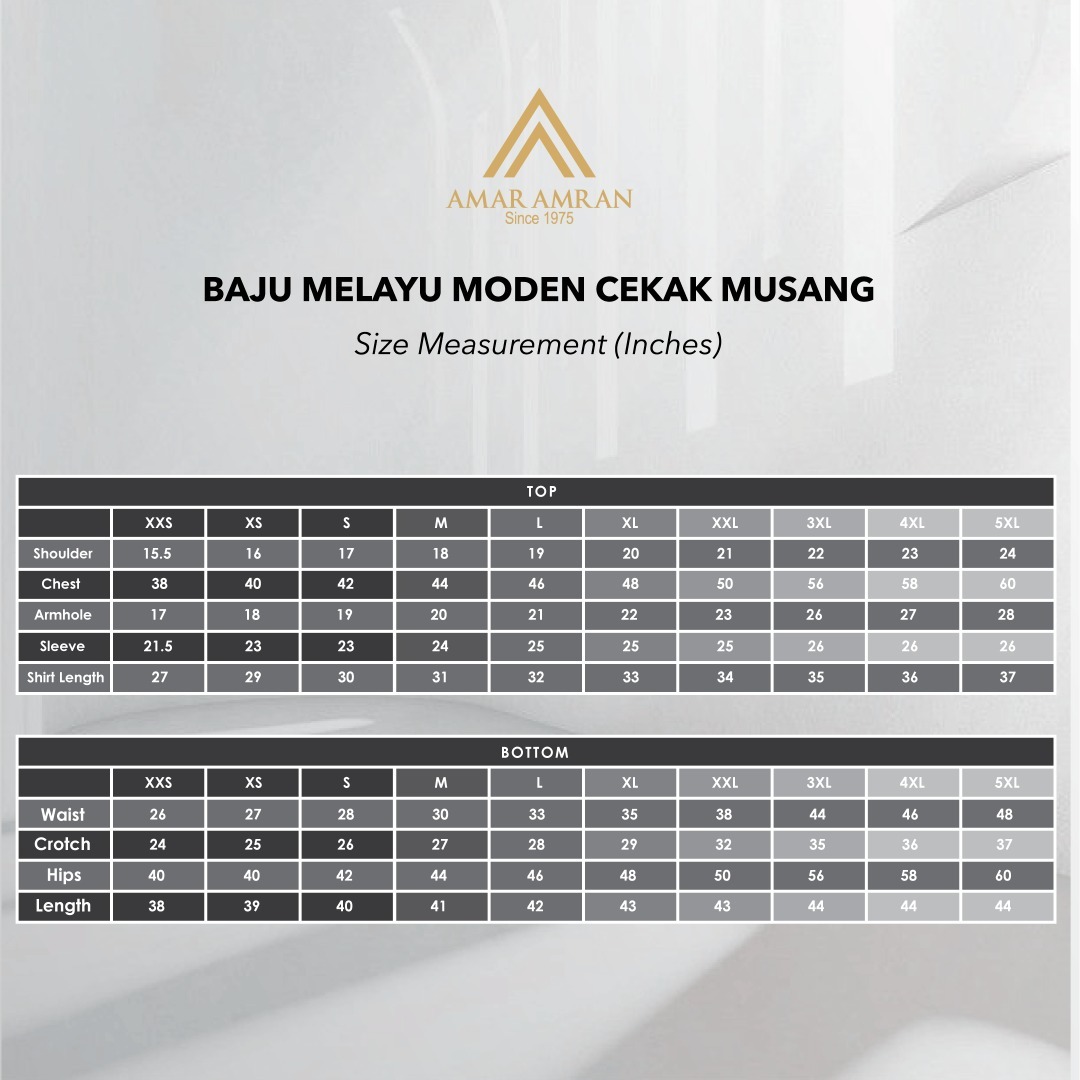 AMAR AMRAN
Since 1975

BAJU MELAYU MODEN CEKAK MUSANG

Size Measurement (Inches)

TOP

| | XXS | XS | S | M | L | XL | XXL | 3XL | 4XL | 5XL |
|---|---|---|---|---|---|---|---|---|---|---|
| Shoulder | 15.5 | 16 | 17 | 18 | 19 | 20 | 21 | 22 | 23 | 24 |
| Chest | 38 | 40 | 42 | 44 | 46 | 48 | 50 | 56 | 58 | 60 |
| Armhole | 17 | 18 | 19 | 20 | 21 | 22 | 23 | 26 | 27 | 28 |
| Sleeve | 21.5 | 23 | 23 | 24 | 25 | 25 | 25 | 26 | 26 | 26 |
| Shirt Length | 27 | 29 | 30 | 31 | 32 | 33 | 34 | 35 | 36 | 37 |

BOTTOM

| | XXS | XS | S | M | L | XL | XXL | 3XL | 4XL | 5XL |
|---|---|---|---|---|---|---|---|---|---|---|
| Waist | 26 | 27 | 28 | 30 | 33 | 35 | 38 | 44 | 46 | 48 |
| Crotch | 24 | 25 | 26 | 27 | 28 | 29 | 32 | 35 | 36 | 37 |
| Hips | 40 | 40 | 42 | 44 | 46 | 48 | 50 | 56 | 58 | 60 |
| Length | 38 | 39 | 40 | 41 | 42 | 43 | 43 | 44 | 44 | 44 |